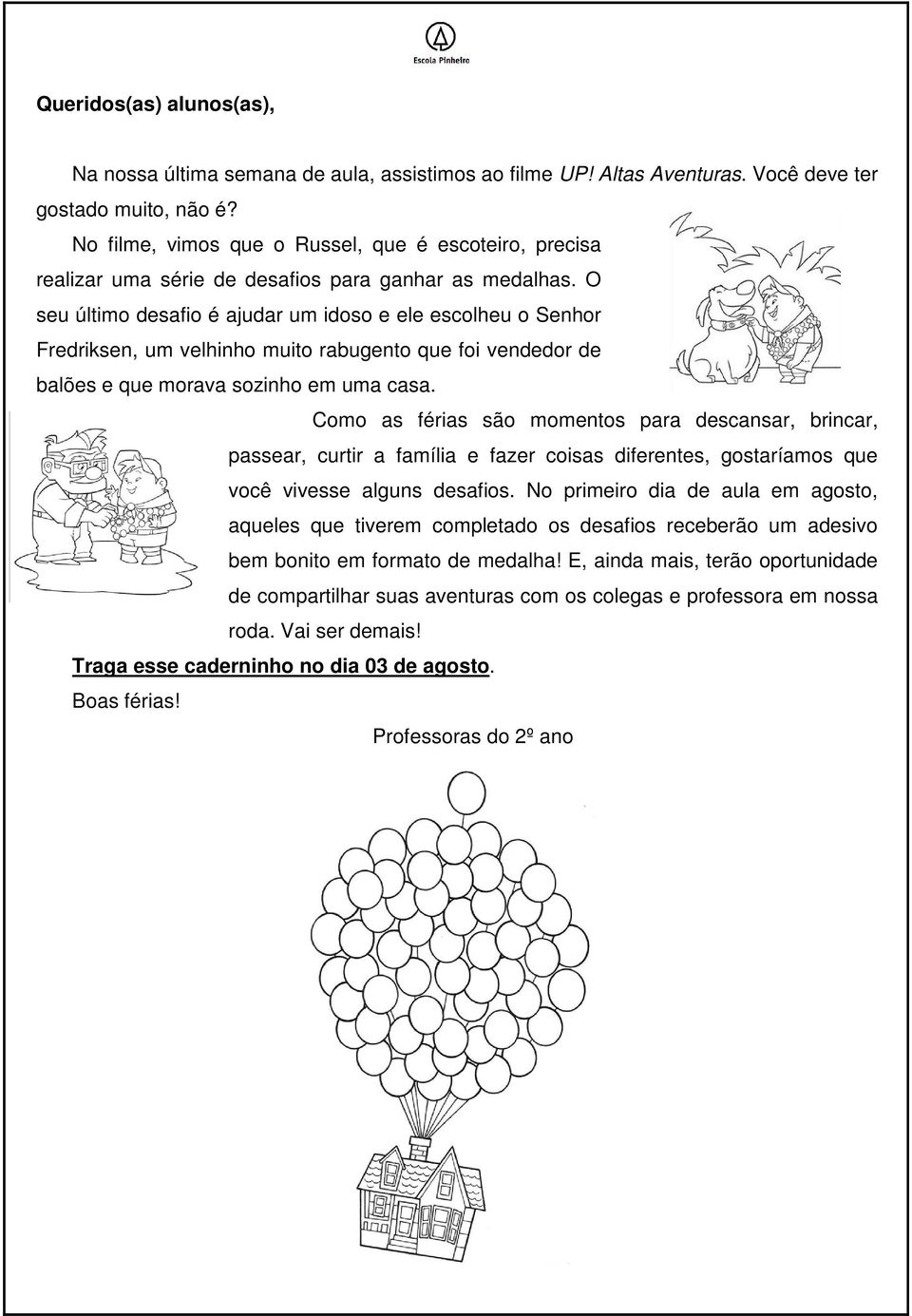 Escola Pinheiro

Queridos(as) alunos(as),

Na nossa última semana de aula, assistimos ao filme UP! Altas Aventuras. Você deve ter gostado muito, não é?

No filme, vimos que o Russel, que é escoteiro, precisa realizar uma série de desafios para ganhar as medalhas. O seu último desafio é ajudar um idoso e ele escolheu o Senhor Fredriksen, um velhinho muito rabugento que foi vendedor de balões e que morava sozinho em uma casa.

Como as férias são momentos para descansar, brincar, passear, curtir a família e fazer coisas diferentes, gostaríamos que você vivesse alguns desafios. No primeiro dia de aula em agosto, aqueles que tiverem completado os desafios receberão um adesivo bem bonito em formato de medalha! E, ainda mais, terão oportunidade de compartilhar suas aventuras com os colegas e professora em nossa roda. Vai ser demais!

Traga esse caderninho no dia 03 de agosto.

Boas férias!

Professoras do 2º ano